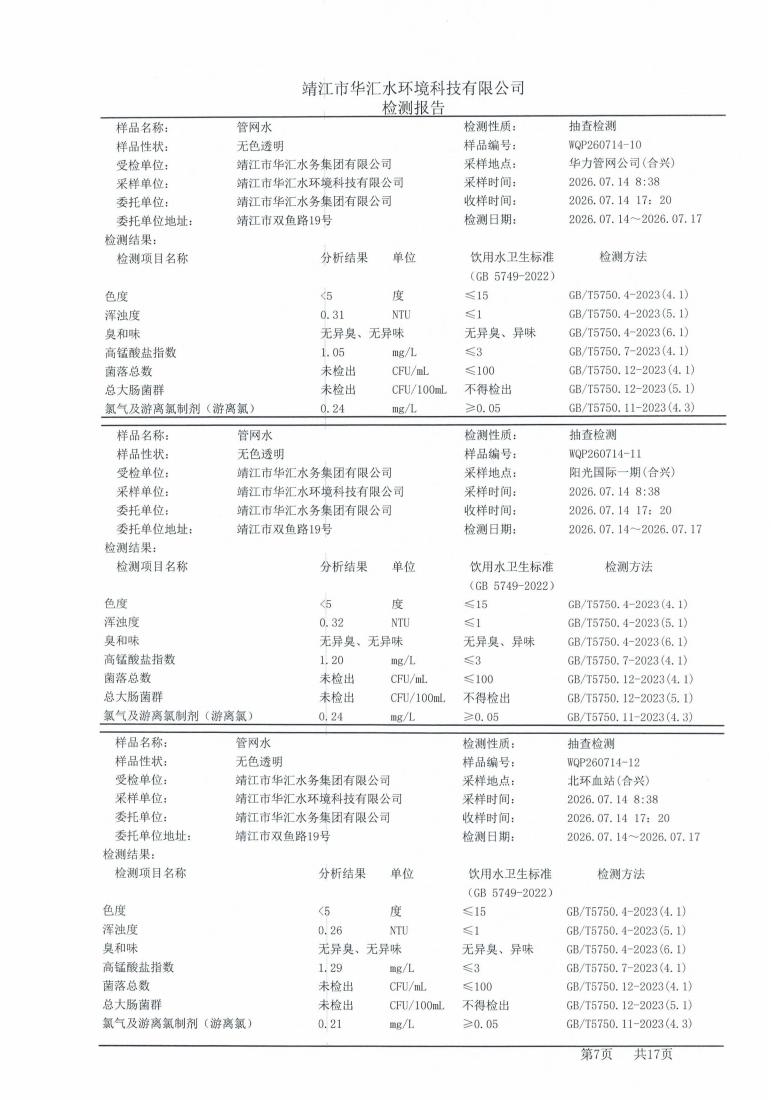 靖江市华汇水环境科技有限公司
检测报告

| 样品名称: | 管网水 | 检测性质: | 抽查检测 |
|---|---|---|---|
| 样品性状: | 无色透明 | 样品编号: | WQP260714-10 |
| 受检单位: | 靖江市华汇水务集团有限公司 | 采样地点: | 华力管网公司(合兴) |
| 采样单位: | 靖江市华汇水环境科技有限公司 | 采样时间: | 2026.07.14 8:38 |
| 委托单位: | 靖江市华汇水务集团有限公司 | 收样时间: | 2026.07.14 17:20 |
| 委托单位地址: | 靖江市双鱼路19号 | 检测日期: | 2026.07.14～2026.07.17 |

检测结果:

| 检测项目名称 | 分析结果 | 单位 | 饮用水卫生标准 (GB 5749-2022) | 检测方法 |
|---|---|---|---|---|
| 色度 | <5 | 度 | ≤15 | GB/T5750.4-2023(4.1) |
| 浑浊度 | 0.31 | NTU | ≤1 | GB/T5750.4-2023(5.1) |
| 臭和味 | 无异臭、无异味 | | 无异臭、异味 | GB/T5750.4-2023(6.1) |
| 高锰酸盐指数 | 1.05 | mg/L | ≤3 | GB/T5750.7-2023(4.1) |
| 菌落总数 | 未检出 | CFU/mL | ≤100 | GB/T5750.12-2023(4.1) |
| 总大肠菌群 | 未检出 | CFU/100mL | 不得检出 | GB/T5750.12-2023(5.1) |
| 氯气及游离氯制剂(游离氯) | 0.24 | mg/L | ≥0.05 | GB/T5750.11-2023(4.3) |

| 样品名称: | 管网水 | 检测性质: | 抽查检测 |
|---|---|---|---|
| 样品性状: | 无色透明 | 样品编号: | WQP260714-11 |
| 受检单位: | 靖江市华汇水务集团有限公司 | 采样地点: | 阳光国际一期(合兴) |
| 采样单位: | 靖江市华汇水环境科技有限公司 | 采样时间: | 2026.07.14 8:38 |
| 委托单位: | 靖江市华汇水务集团有限公司 | 收样时间: | 2026.07.14 17:20 |
| 委托单位地址: | 靖江市双鱼路19号 | 检测日期: | 2026.07.14～2026.07.17 |

检测结果:

| 检测项目名称 | 分析结果 | 单位 | 饮用水卫生标准 (GB 5749-2022) | 检测方法 |
|---|---|---|---|---|
| 色度 | <5 | 度 | ≤15 | GB/T5750.4-2023(4.1) |
| 浑浊度 | 0.32 | NTU | ≤1 | GB/T5750.4-2023(5.1) |
| 臭和味 | 无异臭、无异味 | | 无异臭、异味 | GB/T5750.4-2023(6.1) |
| 高锰酸盐指数 | 1.20 | mg/L | ≤3 | GB/T5750.7-2023(4.1) |
| 菌落总数 | 未检出 | CFU/mL | ≤100 | GB/T5750.12-2023(4.1) |
| 总大肠菌群 | 未检出 | CFU/100mL | 不得检出 | GB/T5750.12-2023(5.1) |
| 氯气及游离氯制剂(游离氯) | 0.24 | mg/L | ≥0.05 | GB/T5750.11-2023(4.3) |

| 样品名称: | 管网水 | 检测性质: | 抽查检测 |
|---|---|---|---|
| 样品性状: | 无色透明 | 样品编号: | WQP260714-12 |
| 受检单位: | 靖江市华汇水务集团有限公司 | 采样地点: | 北环血站(合兴) |
| 采样单位: | 靖江市华汇水环境科技有限公司 | 采样时间: | 2026.07.14 8:38 |
| 委托单位: | 靖江市华汇水务集团有限公司 | 收样时间: | 2026.07.14 17:20 |
| 委托单位地址: | 靖江市双鱼路19号 | 检测日期: | 2026.07.14～2026.07.17 |

检测结果:

| 检测项目名称 | 分析结果 | 单位 | 饮用水卫生标准 (GB 5749-2022) | 检测方法 |
|---|---|---|---|---|
| 色度 | <5 | 度 | ≤15 | GB/T5750.4-2023(4.1) |
| 浑浊度 | 0.26 | NTU | ≤1 | GB/T5750.4-2023(5.1) |
| 臭和味 | 无异臭、无异味 | | 无异臭、异味 | GB/T5750.4-2023(6.1) |
| 高锰酸盐指数 | 1.29 | mg/L | ≤3 | GB/T5750.7-2023(4.1) |
| 菌落总数 | 未检出 | CFU/mL | ≤100 | GB/T5750.12-2023(4.1) |
| 总大肠菌群 | 未检出 | CFU/100mL | 不得检出 | GB/T5750.12-2023(5.1) |
| 氯气及游离氯制剂(游离氯) | 0.21 | mg/L | ≥0.05 | GB/T5750.11-2023(4.3) |

第7页 共17页